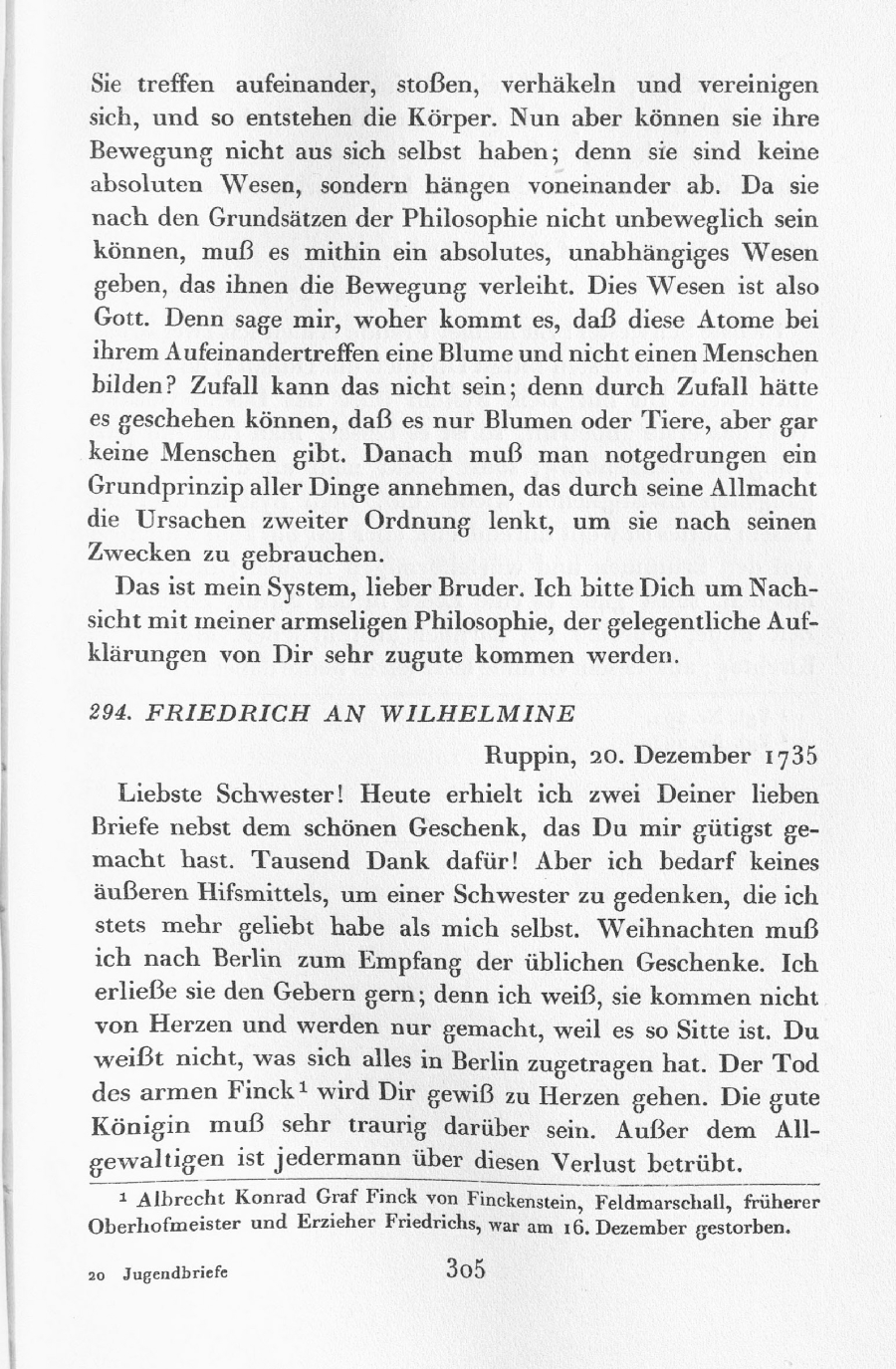 Sie treffen aufeinander, stoßen, verhäkeln und vereinigen sich, und so entstehen die Körper. Nun aber können sie ihre Bewegung nicht aus sich selbst haben; denn sie sind keine absoluten Wesen, sondern hängen voneinander ab. Da sie nach den Grundsätzen der Philosophie nicht unbeweglich sein können, muß es mithin ein absolutes, unabhängiges Wesen geben, das ihnen die Bewegung verleiht. Dies Wesen ist also Gott. Denn sage mir, woher kommt es, daß diese Atome bei ihrem Aufeinandertreffen eine Blume und nicht einen Menschen bilden? Zufall kann das nicht sein; denn durch Zufall hätte es geschehen können, daß es nur Blumen oder Tiere, aber gar keine Menschen gibt. Danach muß man notgedrungen ein Grundprinzip aller Dinge annehmen, das durch seine Allmacht die Ursachen zweiter Ordnung lenkt, um sie nach seinen Zwecken zu gebrauchen.

Das ist mein System, lieber Bruder. Ich bitte Dich um Nachsicht mit meiner armseligen Philosophie, der gelegentliche Aufklärungen von Dir sehr zugute kommen werden.

294. FRIEDRICH AN WILHELMINE

Ruppin, 20. Dezember 1735

Liebste Schwester! Heute erhielt ich zwei Deiner lieben Briefe nebst dem schönen Geschenk, das Du mir gütigst gemacht hast. Tausend Dank dafür! Aber ich bedarf keines äußeren Hifsmittels, um einer Schwester zu gedenken, die ich stets mehr geliebt habe als mich selbst. Weihnachten muß ich nach Berlin zum Empfang der üblichen Geschenke. Ich erließe sie den Gebern gern; denn ich weiß, sie kommen nicht von Herzen und werden nur gemacht, weil es so Sitte ist. Du weißt nicht, was sich alles in Berlin zugetragen hat. Der Tod des armen Finck$^1$ wird Dir gewiß zu Herzen gehen. Die gute Königin muß sehr traurig darüber sein. Außer dem Allgewaltigen ist jedermann über diesen Verlust betrübt.

$^1$ Albrecht Konrad Graf Finck von Finckenstein, Feldmarschall, früherer Oberhofmeister und Erzieher Friedrichs, war am 16. Dezember gestorben.

20 Jugendbriefe

305